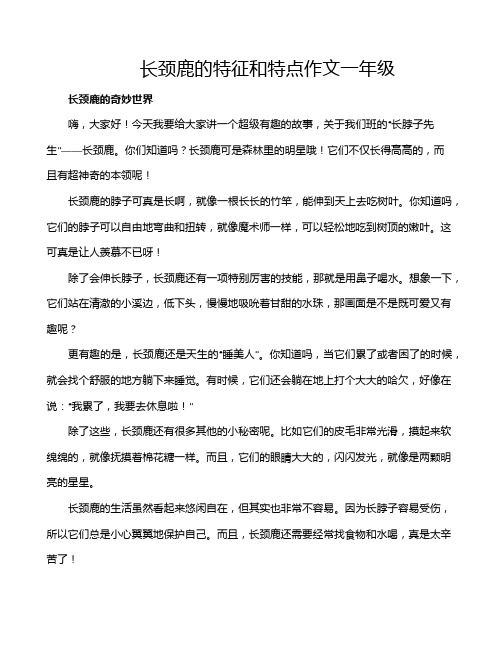 长颈鹿的特征和特点作文一年级

长颈鹿的奇妙世界

嗨，大家好！今天我要给大家讲一个超级有趣的故事，关于我们班的“长脖子先生”——长颈鹿。你们知道吗？长颈鹿可是森林里的明星哦！它们不仅长得高高的，而且有超神奇的本领呢！

长颈鹿的脖子可真是长啊，就像一根长长的竹竿，能伸到天上去吃树叶。你知道吗，它们的脖子可以自由地弯曲和扭转，就像魔术师一样，可以轻松地吃到树顶的嫩叶。这可真是让人羡慕不已呀！

除了会伸长脖子，长颈鹿还有一项特别厉害的技能，那就是用鼻子喝水。想象一下，它们站在清澈的小溪边，低下头，慢慢地吸吮着甘甜的水珠，那画面是不是既可爱又有趣呢？

更有趣的是，长颈鹿还是天生的“睡美人”。你知道吗，当它们累了或者困了的时候，就会找个舒服的地方躺下来睡觉。有时候，它们还会躺在地上打个大大的哈欠，好像在说：“我累了，我要去休息啦！”

除了这些，长颈鹿还有很多其他的小秘密呢。比如它们的皮毛非常光滑，摸起来软绵绵的，就像抚摸着棉花糖一样。而且，它们的眼睛大大的，闪闪发光，就像是两颗明亮的星星。

长颈鹿的生活虽然看起来悠闲自在，但其实也非常不容易。因为长脖子容易受伤，所以它们总是小心翼翼地保护自己。而且，长颈鹿还需要经常找食物和水喝，真是太辛苦了！